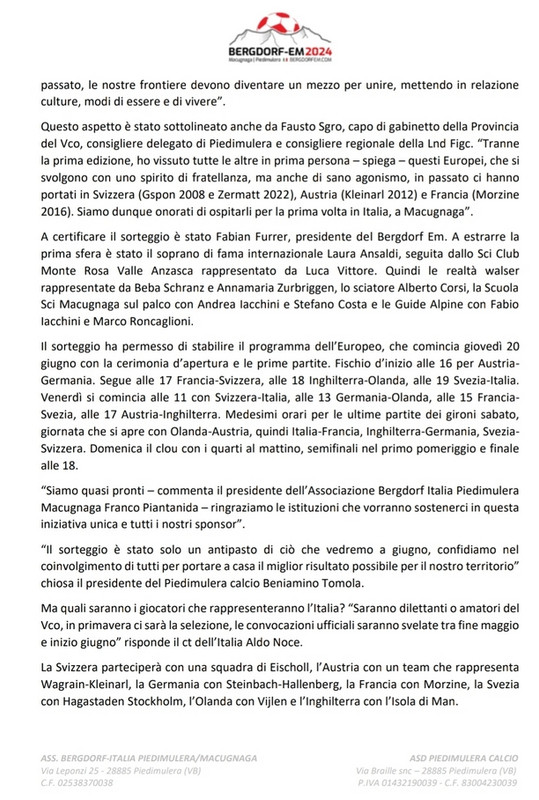 BERGDORF-EM2024
Macugnaga | Piedimulera BERGDORFEM.COM

passato, le nostre frontiere devono diventare un mezzo per unire, mettendo in relazione culture, modi di essere e di vivere".

Questo aspetto è stato sottolineato anche da Fausto Sgro, capo di gabinetto della Provincia del Vco, consigliere delegato di Piedimulera e consigliere regionale della Lnd Figc. "Tranne la prima edizione, ho vissuto tutte le altre in prima persona – spiega – questi Europei, che si svolgono con uno spirito di fratellanza, ma anche di sano agonismo, in passato ci hanno portati in Svizzera (Gspon 2008 e Zermatt 2022), Austria (Kleinarl 2012) e Francia (Morzine 2016). Siamo dunque onorati di ospitarli per la prima volta in Italia, a Macugnaga".

A certificare il sorteggio è stato Fabian Furrer, presidente del Bergdorf Em. A estrarre la prima sfera è stato il soprano di fama internazionale Laura Ansaldi, seguita dallo Sci Club Monte Rosa Valle Anzasca rappresentato da Luca Vittore. Quindi le realtà walser rappresentate da Beba Schranz e Annamaria Zurbriggen, lo sciatore Alberto Corsi, la Scuola Sci Macugnaga sul palco con Andrea Iacchini e Stefano Costa e le Guide Alpine con Fabio Iacchini e Marco Roncaglioni.

Il sorteggio ha permesso di stabilire il programma dell'Europeo, che comincia giovedì 20 giugno con la cerimonia d'apertura e le prime partite. Fischio d'inizio alle 16 per Austria-Germania. Segue alle 17 Francia-Svizzera, alle 18 Inghilterra-Olanda, alle 19 Svezia-Italia. Venerdì si comincia alle 11 con Svizzera-Italia, alle 13 Germania-Olanda, alle 15 Francia-Svezia, alle 17 Austria-Inghilterra. Medesimi orari per le ultime partite dei gironi sabato, giornata che si apre con Olanda-Austria, quindi Italia-Francia, Inghilterra-Germania, Svezia-Svizzera. Domenica il clou con i quarti al mattino, semifinali nel primo pomeriggio e finale alle 18.

"Siamo quasi pronti – commenta il presidente dell'Associazione Bergdorf Italia Piedimulera Macugnaga Franco Piantanida – ringraziamo le istituzioni che vorranno sostenerci in questa iniziativa unica e tutti i nostri sponsor".

"Il sorteggio è stato solo un antipasto di ciò che vedremo a giugno, confidiamo nel coinvolgimento di tutti per portare a casa il miglior risultato possibile per il nostro territorio" chiosa il presidente del Piedimulera calcio Beniamino Tomola.

Ma quali saranno i giocatori che rappresenteranno l'Italia? "Saranno dilettanti o amatori del Vco, in primavera ci sarà la selezione, le convocazioni ufficiali saranno svelate tra fine maggio e inizio giugno" risponde il ct dell'Italia Aldo Noce.

La Svizzera parteciperà con una squadra di Eischoll, l'Austria con un team che rappresenta Wagrain-Kleinarl, la Germania con Steinbach-Hallenberg, la Francia con Morzine, la Svezia con Hagastaden Stockholm, l'Olanda con Vijlen e l'Inghilterra con l'Isola di Man.

ASS. BERGDORF-ITALIA PIEDIMULERA/MACUGNAGA
Via Leponzi 25 - 28885 Piedimulera (VB)
C.F. 02538370038

ASD PIEDIMULERA CALCIO
Via Braille snc – 28885 Piedimulera (VB)
P.IVA 01432190039 - C.F. 83004230039